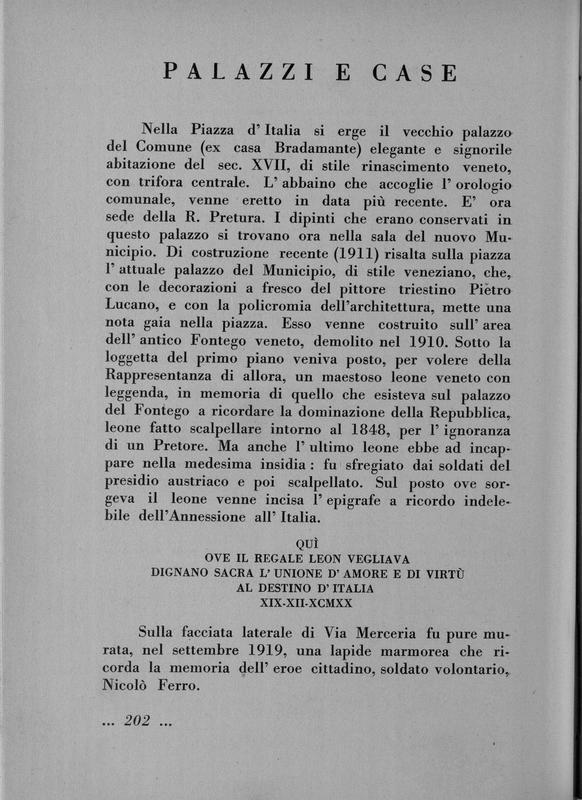 PALAZZI E CASE

Nella Piazza d' Italia si erge il vecchio palazzo del Comune (ex casa Bradamante) elegante e signorile abitazione del sec. XVII, di stile rinascimento veneto, con trifora centrale. L' abbaino che accoglie l' orologio comunale, venne eretto in data più recente. E' ora sede della R. Pretura. I dipinti che erano conservati in questo palazzo si trovano ora nella sala del nuovo Municipio. Di costruzione recente (1911) risalta sulla piazza l' attuale palazzo del Municipio, di stile veneziano, che, con le decorazioni a fresco del pittore triestino Pietro Lucano, e con la policromia dell'architettura, mette una nota gaia nella piazza. Esso venne costruito sull' area dell' antico Fontego veneto, demolito nel 1910. Sotto la loggetta del primo piano veniva posto, per volere della Rappresentanza di allora, un maestoso leone veneto con leggenda, in memoria di quello che esisteva sul palazzo del Fontego a ricordare la dominazione della Repubblica, leone fatto scalpellare intorno al 1848, per l' ignoranza di un Pretore. Ma anche l' ultimo leone ebbe ad incappare nella medesima insidia: fu sfregiato dai soldati del presidio austriaco e poi scalpellato. Sul posto ove sorgeva il leone venne incisa l' epigrafe a ricordo indelebile dell'Annessione all' Italia.

QUÌ
OVE IL REGALE LEON VEGLIAVA
DIGNANO SACRA L' UNIONE D' AMORE E DI VIRTÙ
AL DESTINO D' ITALIA
XIX-XII-XCMXX

Sulla facciata laterale di Via Merceria fu pure murata, nel settembre 1919, una lapide marmorea che ricorda la memoria dell' eroe cittadino, soldato volontario, Nicolò Ferro.

... 202 ...